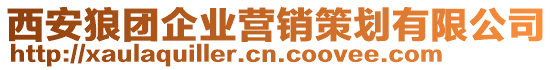 西安狼团企业营销策划有限公司
http://xaulaquiller.cn.coovee.com